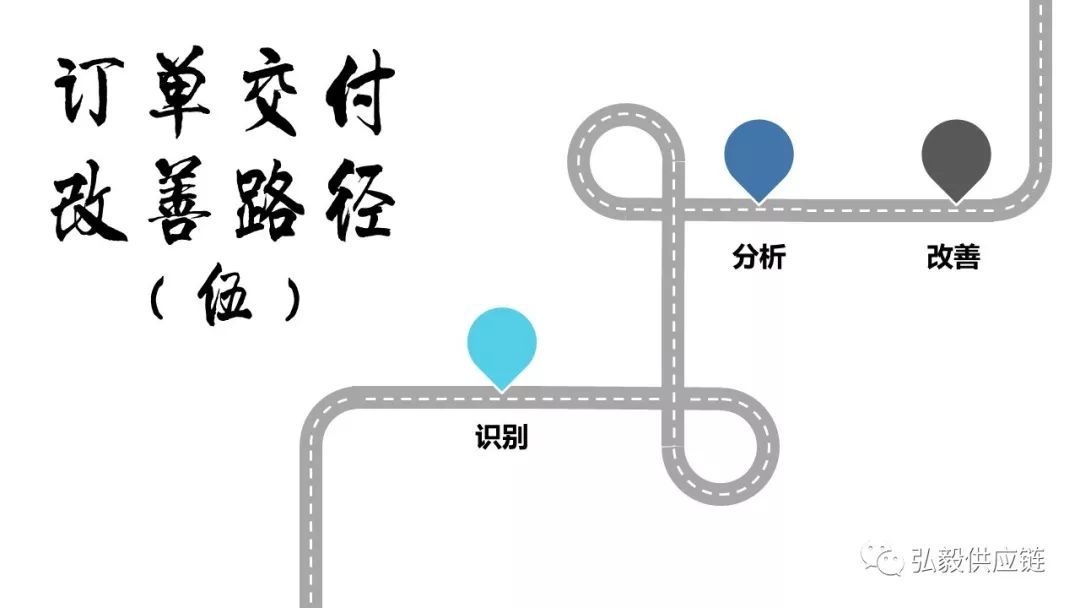 订单交付
改善路径
（伍）

分析

改善

识别

弘毅供应链